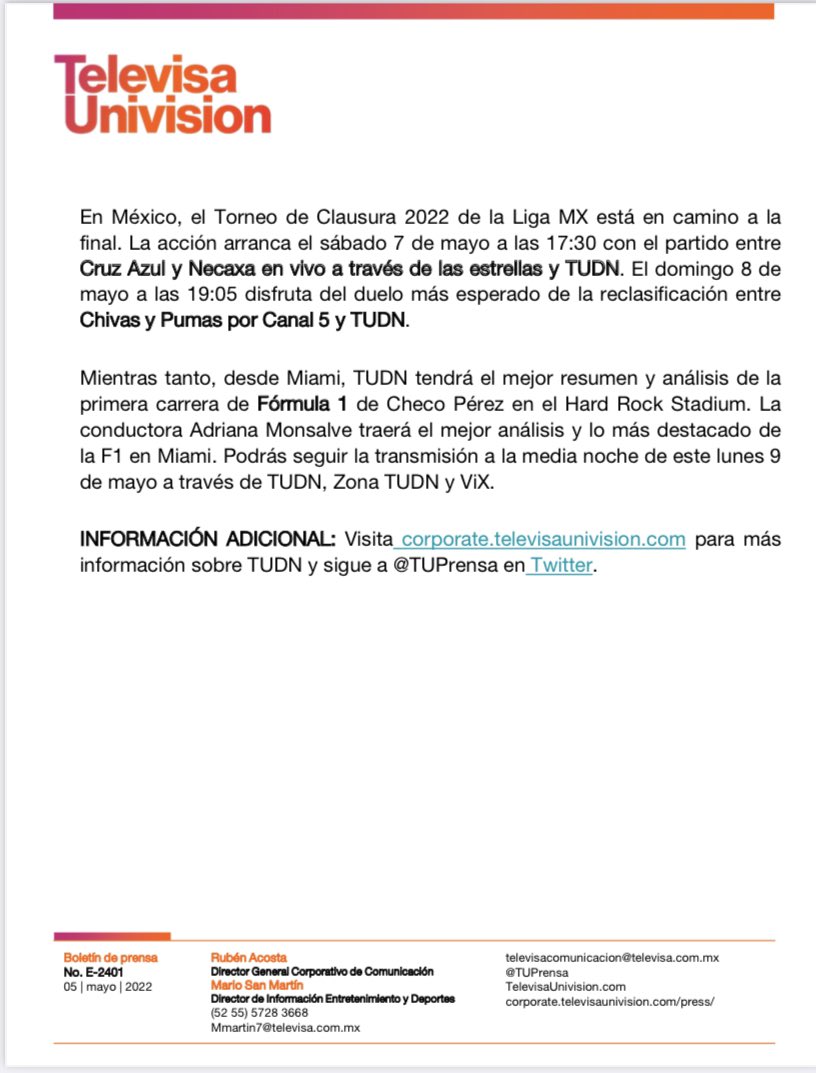 Televisa
Univision

En México, el Torneo de Clausura 2022 de la Liga MX está en camino a la final. La acción arranca el sábado 7 de mayo a las 17:30 con el partido entre Cruz Azul y Necaxa en vivo a través de las estrellas y TUDN. El domingo 8 de mayo a las 19:05 disfruta del duelo más esperado de la reclasificación entre Chivas y Pumas por Canal 5 y TUDN.

Mientras tanto, desde Miami, TUDN tendrá el mejor resumen y análisis de la primera carrera de Fórmula 1 de Checo Pérez en el Hard Rock Stadium. La conductora Adriana Monsalve traerá el mejor análisis y lo más destacado de la F1 en Miami. Podrás seguir la transmisión a la media noche de este lunes 9 de mayo a través de TUDN, Zona TUDN y ViX.

INFORMACIÓN ADICIONAL: Visita corporate.televisaunivision.com para más información sobre TUDN y sigue a @TUPrensa en Twitter.

Boletín de prensa
No. E-2401
05 | mayo | 2022

Rubén Acosta
Director General Corporativo de Comunicación
Mario San Martín
Director de Información Entretenimiento y Deportes
(52 55) 5728 3668
Mmartin7@televisa.com.mx

televisacomunicacion@televisa.com.mx
@TUPrensa
TelevisaUnivision.com
corporate.televisaunivision.com/press/